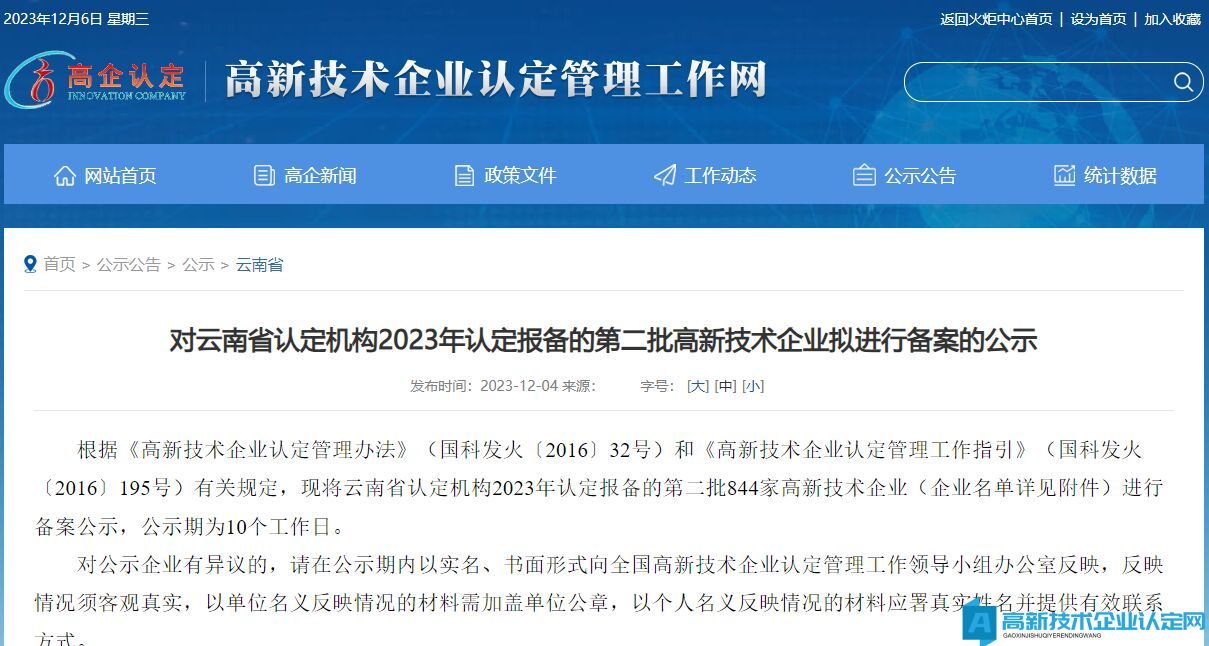 2023年12月6日 星期三

返回火炬中心首页 | 设为首页 | 加入收藏

高企认定 INNOVATION COMPANY

高新技术企业认定管理工作网

网站首页 高企新闻 政策文件 工作动态 公示公告 统计数据

首页 > 公示公告 > 公示 > 云南省

对云南省认定机构2023年认定报备的第二批高新技术企业拟进行备案的公示

发布时间：2023-12-04 来源： 字号：[大] [中] [小]

根据《高新技术企业认定管理办法》（国科发火〔2016〕32号）和《高新技术企业认定管理工作指引》（国科发火〔2016〕195号）有关规定，现将云南省认定机构2023年认定报备的第二批844家高新技术企业（企业名单详见附件）进行备案公示，公示期为10个工作日。

对公示企业有异议的，请在公示期内以实名、书面形式向全国高新技术企业认定管理工作领导小组办公室反映，反映情况须客观真实，以单位名义反映情况的材料需加盖单位公章，以个人名义反映情况的材料应署真实姓名并提供有效联系方式。

高新技术企业认定网 GAOXINJISHUQIYERENDINGWANG